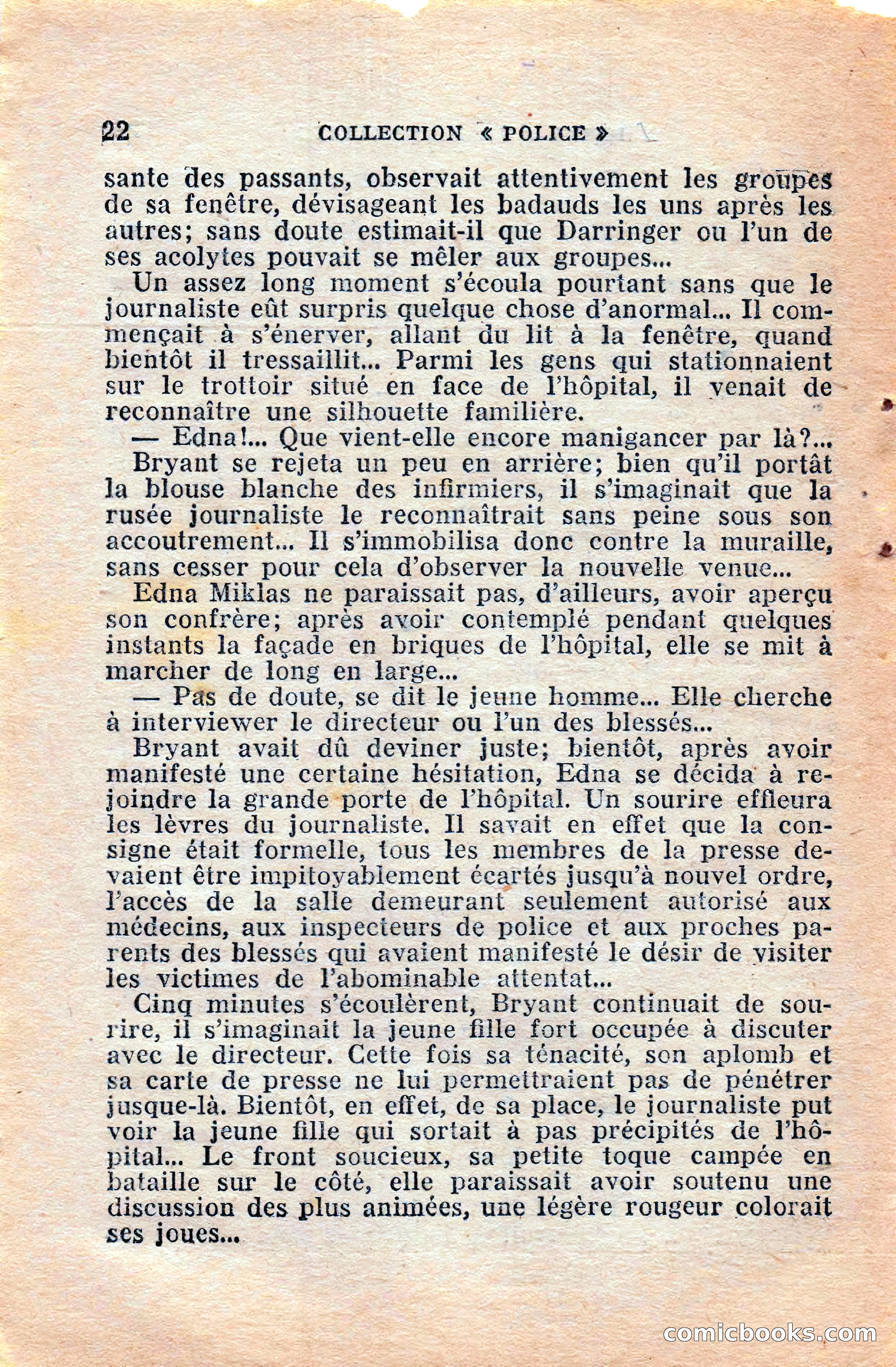 22 COLLECTION « POLICE »

sante des passants, observait attentivement les groupes de sa fenêtre, dévisageant les badauds les uns après les autres; sans doute estimait-il que Darringer ou l'un de ses acolytes pouvait se mêler aux groupes...

Un assez long moment s'écoula pourtant sans que le journaliste eût surpris quelque chose d'anormal... Il commençait à s'énerver, allant du lit à la fenêtre, quand bientôt il tressaillit... Parmi les gens qui stationnaient sur le trottoir situé en face de l'hôpital, il venait de reconnaître une silhouette familière.

— Edna!... Que vient-elle encore manigancer par là?...

Bryant se rejeta un peu en arrière; bien qu'il portât la blouse blanche des infirmiers, il s'imaginait que la rusée journaliste le reconnaîtrait sans peine sous son accoutrement... Il s'immobilisa donc contre la muraille, sans cesser pour cela d'observer la nouvelle venue...

Edna Miklas ne paraissait pas, d'ailleurs, avoir aperçu son confrère; après avoir contemplé pendant quelques instants la façade en briques de l'hôpital, elle se mit à marcher de long en large...

— Pas de doute, se dit le jeune homme... Elle cherche à interviewer le directeur ou l'un des blessés...

Bryant avait dû deviner juste; bientôt, après avoir manifesté une certaine hésitation, Edna se décida à rejoindre la grande porte de l'hôpital. Un sourire effleura les lèvres du journaliste. Il savait en effet que la consigne était formelle, tous les membres de la presse devaient être impitoyablement écartés jusqu'à nouvel ordre, l'accès de la salle demeurant seulement autorisé aux médecins, aux inspecteurs de police et aux proches parents des blessés qui avaient manifesté le désir de visiter les victimes de l'abominable attentat...

Cinq minutes s'écoulèrent, Bryant continuait de sourire, il s'imaginait la jeune fille fort occupée à discuter avec le directeur. Cette fois sa ténacité, son aplomb et sa carte de presse ne lui permettraient pas de pénétrer jusque-là. Bientôt, en effet, de sa place, le journaliste put voir la jeune fille qui sortait à pas précipités de l'hôpital... Le front soucieux, sa petite toque campée en bataille sur le côté, elle paraissait avoir soutenu une discussion des plus animées, une légère rougeur colorait ses joues...

comicbooks.com